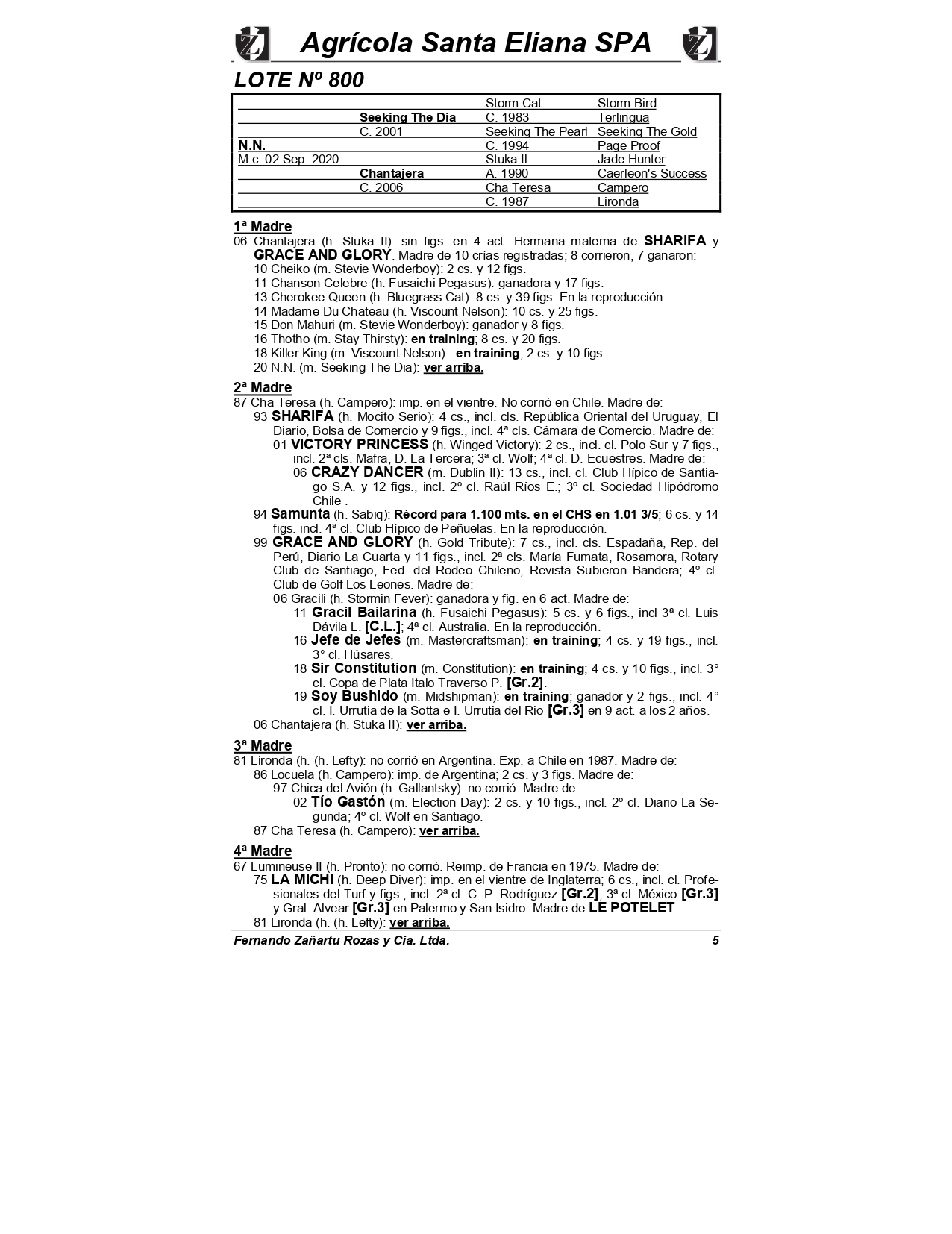 Agrícola Santa Eliana SPA

LOTE Nº 800

| | | | |
|---|---|---|---|
| | | Storm Cat | Storm Bird |
| | Seeking The Dia | C. 1983 | Terlingua |
| | C. 2001 | Seeking The Pearl | Seeking The Gold |
| N.N. | | C. 1994 | Page Proof |
| M.c. 02 Sep. 2020 | | Stuka II | Jade Hunter |
| | Chantajera | A. 1990 | Caerleon's Success |
| | C. 2006 | Cha Teresa | Campero |
| | | C. 1987 | Lironda |

1ª Madre
06 Chantajera (h. Stuka II): sin figs. en 4 act. Hermana materna de SHARIFA y GRACE AND GLORY. Madre de 10 crías registradas; 8 corrieron, 7 ganaron:
10 Cheiko (m. Stevie Wonderboy): 2 cs. y 12 figs.
11 Chanson Celebre (h. Fusaichi Pegasus): ganadora y 17 figs.
13 Cherokee Queen (h. Bluegrass Cat): 8 cs. y 39 figs. En la reproducción.
14 Madame Du Chateau (h. Viscount Nelson): 10 cs. y 25 figs.
15 Don Mahuri (m. Stevie Wonderboy): ganador y 8 figs.
16 Thotho (m. Stay Thirsty): en training; 8 cs. y 20 figs.
18 Killer King (m. Viscount Nelson): en training; 2 cs. y 10 figs.
20 N.N. (m. Seeking The Dia): ver arriba.

2ª Madre
87 Cha Teresa (h. Campero): imp. en el vientre. No corrió en Chile. Madre de:
93 SHARIFA (h. Mocito Serio): 4 cs., incl. cls. República Oriental del Uruguay, El Diario, Bolsa de Comercio y 9 figs., incl. 4ª cls. Cámara de Comercio. Madre de:
01 VICTORY PRINCESS (h. Winged Victory): 2 cs., incl. cl. Polo Sur y 7 figs., incl. 2ª cls. Mafra, D. La Tercera; 3ª cl. Wolf; 4ª cl. D. Ecuestres. Madre de:
06 CRAZY DANCER (m. Dublin II): 13 cs., incl. cl. Club Hípico de Santiago S.A. y 12 figs., incl. 2º cl. Raúl Ríos E.; 3º cl. Sociedad Hipódromo Chile .
94 Samunta (h. Sabiq): Récord para 1.100 mts. en el CHS en 1.01 3/5; 6 cs. y 14 figs. incl. 4ª cl. Club Hípico de Peñuelas. En la reproducción.
99 GRACE AND GLORY (h. Gold Tribute): 7 cs., incl. cls. Espadaña, Rep. del Perú, Diario La Cuarta y 11 figs., incl. 2ª cls. María Fumata, Rosamora, Rotary Club de Santiago, Fed. del Rodeo Chileno, Revista Subieron Bandera; 4º cl. Club de Golf Los Leones. Madre de:
06 Gracili (h. Stormin Fever): ganadora y fig. en 6 act. Madre de:
11 Gracil Bailarina (h. Fusaichi Pegasus): 5 cs. y 6 figs., incl 3ª cl. Luis Dávila L. [C.L.]; 4ª cl. Australia. En la reproducción.
16 Jefe de Jefes (m. Mastercraftsman): en training; 4 cs. y 19 figs., incl. 3° cl. Húsares.
18 Sir Constitution (m. Constitution): en training; 4 cs. y 10 figs., incl. 3° cl. Copa de Plata Italo Traverso P. [Gr.2].
19 Soy Bushido (m. Midshipman): en training; ganador y 2 figs., incl. 4° cl. I. Urrutia de la Sotta e I. Urrutia del Rio [Gr.3] en 9 act. a los 2 años.
06 Chantajera (h. Stuka II): ver arriba.

3ª Madre
81 Lironda (h. (h. Lefty): no corrió en Argentina. Exp. a Chile en 1987. Madre de:
86 Locuela (h. Campero): imp. de Argentina; 2 cs. y 3 figs. Madre de:
97 Chica del Avión (h. Gallantsky): no corrió. Madre de:
02 Tío Gastón (m. Election Day): 2 cs. y 10 figs., incl. 2º cl. Diario La Segunda; 4º cl. Wolf en Santiago.
87 Cha Teresa (h. Campero): ver arriba.

4ª Madre
67 Lumineuse II (h. Pronto): no corrió. Reimp. de Francia en 1975. Madre de:
75 LA MICHI (h. Deep Diver): imp. en el vientre de Inglaterra; 6 cs., incl. cl. Profesionales del Turf y figs., incl. 2ª cl. C. P. Rodríguez [Gr.2]; 3ª cl. México [Gr.3] y Gral. Alvear [Gr.3] en Palermo y San Isidro. Madre de LE POTELET.
81 Lironda (h. (h. Lefty): ver arriba.

Fernando Zañartu Rozas y Cia. Ltda. 5